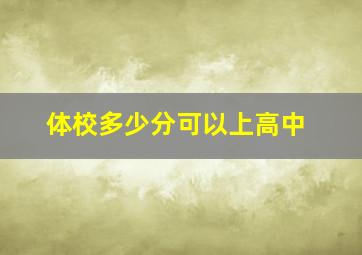 体校多少分可以上高中